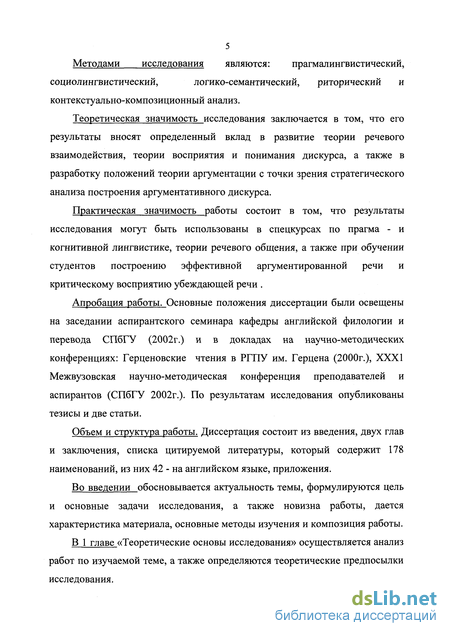 5

Методами исследования являются: прагмалингвистический, социолингвистический, логико-семантический, риторический и контекстуально-композиционный анализ.

Теоретическая значимость исследования заключается в том, что его результаты вносят определенный вклад в развитие теории речевого взаимодействия, теории восприятия и понимания дискурса, а также в разработку положений теории аргументации с точки зрения стратегического анализа построения аргументативного дискурса.

Практическая значимость работы состоит в том, что результаты исследования могут быть использованы в спецкурсах по прагма - и когнитивной лингвистике, теории речевого общения, а также при обучении студентов построению эффективной аргументированной речи и критическому восприятию убеждающей речи .

Апробация работы. Основные положения диссертации были освещены на заседании аспирантского семинара кафедры английской филологии и перевода СПбГУ (2002г.) и в докладах на научно-методических конференциях: Герценовские чтения в РГПУ им. Герцена (2000г.), XXX1 Межвузовская научно-методическая конференция преподавателей и аспирантов (СПбГУ 2002г.). По результатам исследования опубликованы тезисы и две статьи.

Объем и структура работы. Диссертация состоит из введения, двух глав и заключения, списка цитируемой литературы, который содержит 178 наименований, из них 42 - на английском языке, приложения.

Во введении обосновывается актуальность темы, формулируются цель и основные задачи исследования, а также новизна работы, дается характеристика материала, основные методы изучения и композиция работы.

В 1 главе «Теоретические основы исследования» осуществляется анализ работ по изучаемой теме, а также определяются теоретические предпосылки исследования.

dsLib.net
библиотека диссертаций